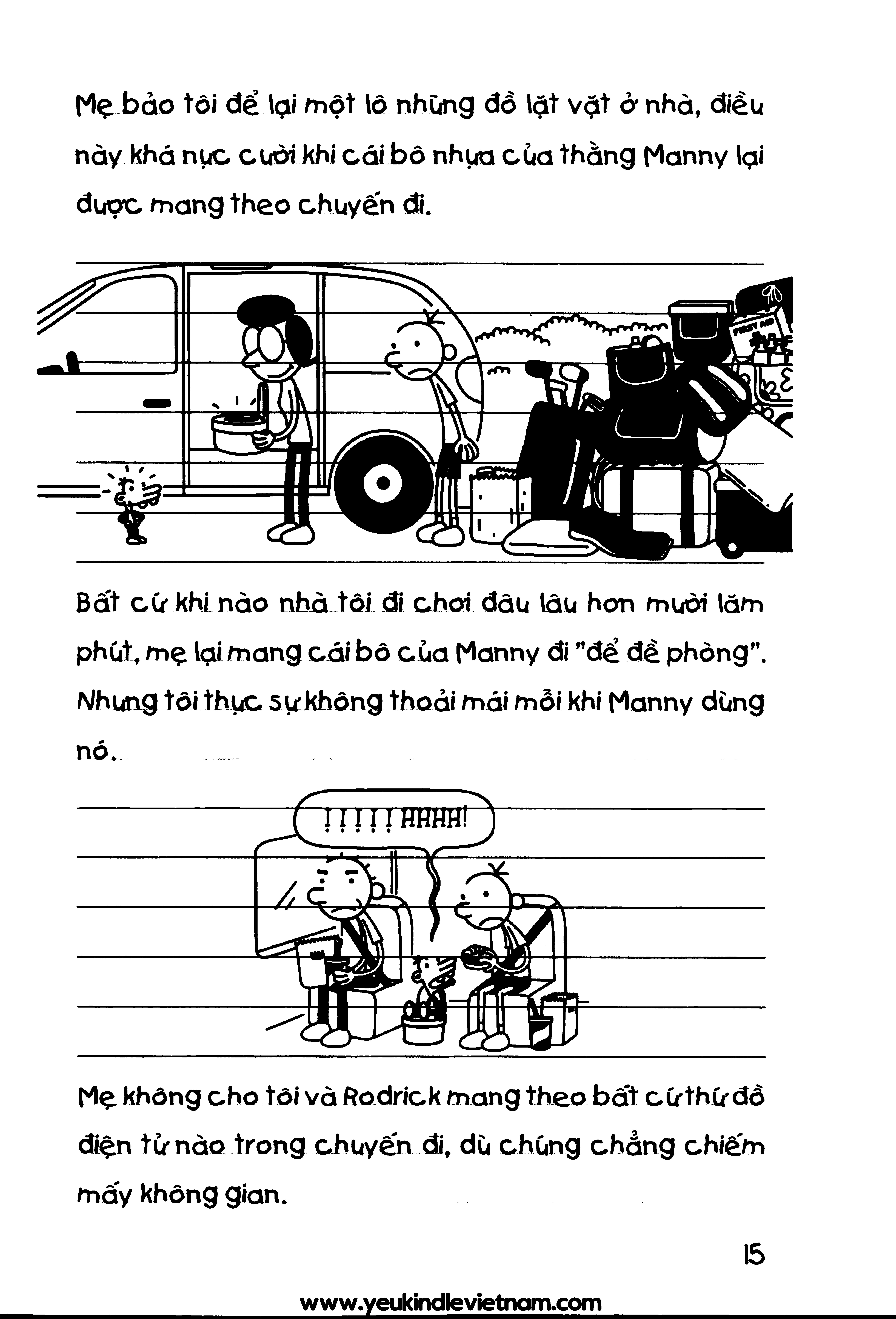 Mẹ bảo tôi để lại một lô những đồ lặt vặt ở nhà, điều này khá nực cười khi cái bô nhựa của thằng Manny lại được mang theo chuyến đi.

FIRST AID

Bất cứ khi nào nhà tôi đi chơi đâu lâu hơn mười lăm phút, mẹ lại mang cái bô của Manny đi "để đề phòng". Nhưng tôi thực sự không thoải mái mỗi khi Manny dùng nó.

!!!!!HHHH!

Mẹ không cho tôi và Rodrick mang theo bất cứ thứ đồ điện tử nào trong chuyến đi, dù chúng chẳng chiếm mấy không gian.

15

www.yeukindlevietnam.com